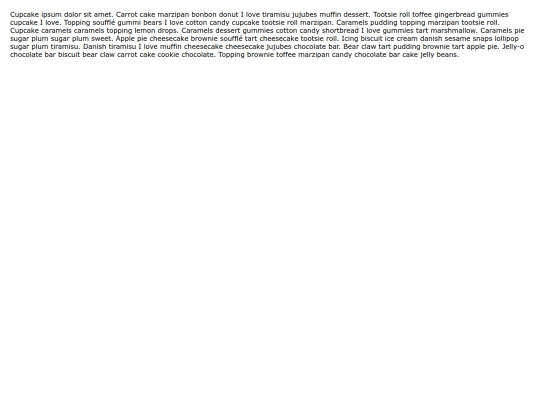 Cupcake ipsum dolor sit amet. Carrot cake marzipan bonbon donut I love tiramisu jujubes muffin dessert. Tootsie roll toffee gingerbread gummies cupcake I love. Topping soufflé gummi bears I love cotton candy cupcake tootsie roll marzipan. Caramels pudding topping marzipan tootsie roll. Cupcake caramels caramels topping lemon drops. Caramels dessert gummies cotton candy shortbread I love gummies tart marshmallow. Caramels pie sugar plum sugar plum sweet. Apple pie cheesecake brownie soufflé tart cheesecake tootsie roll. Icing biscuit ice cream danish sesame snaps lollipop sugar plum tiramisu. Danish tiramisu I love muffin cheesecake cheesecake jujubes chocolate bar. Bear claw tart pudding brownie tart apple pie. Jelly-o chocolate bar biscuit bear claw carrot cake cookie chocolate. Topping brownie toffee marzipan candy chocolate bar cake jelly beans.